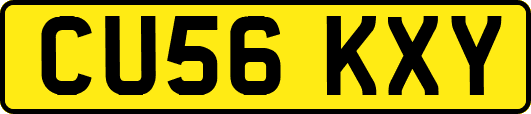 CU56 KXY